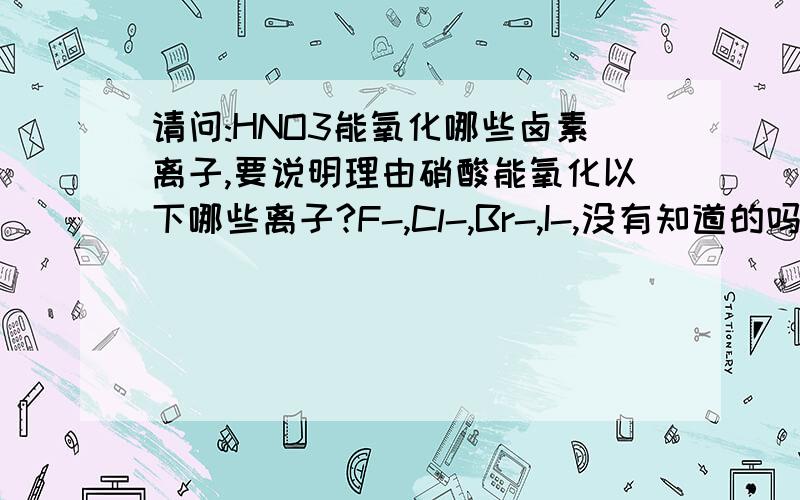 请问:HNO3能氧化哪些卤素离子,要说明理由硝酸能氧化以下哪些离子?F-,Cl-,Br-,I-,没有知道的吗

STATIONERY